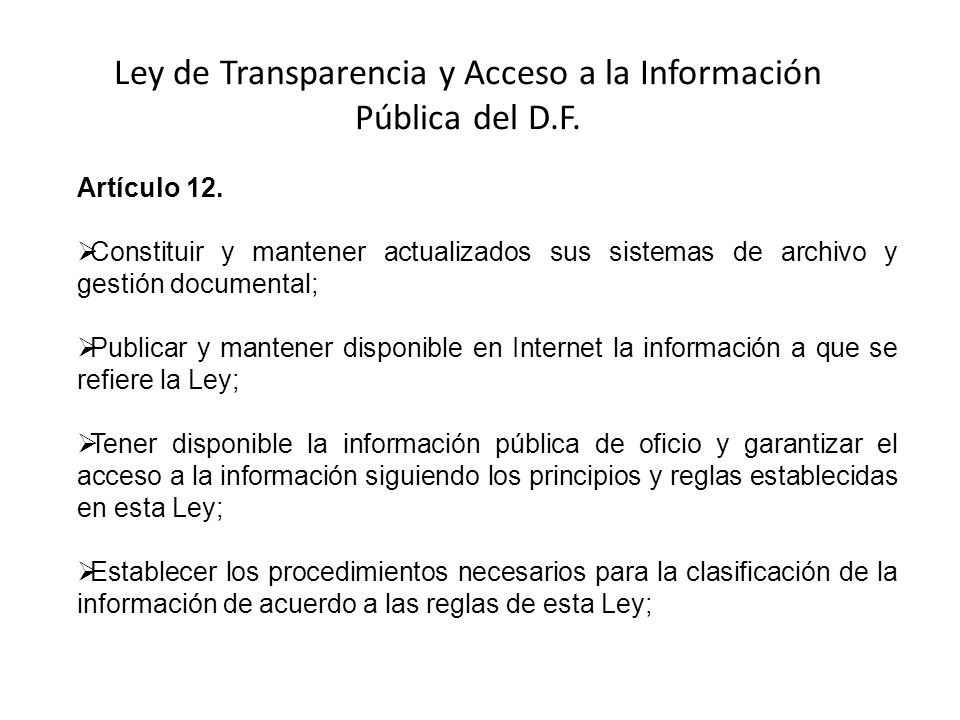 Ley de Transparencia y Acceso a la Información Pública del D.F.

Artículo 12.

➢Constituir y mantener actualizados sus sistemas de archivo y gestión documental;

➢Publicar y mantener disponible en Internet la información a que se refiere la Ley;

➢Tener disponible la información pública de oficio y garantizar el acceso a la información siguiendo los principios y reglas establecidas en esta Ley;

➢Establecer los procedimientos necesarios para la clasificación de la información de acuerdo a las reglas de esta Ley;